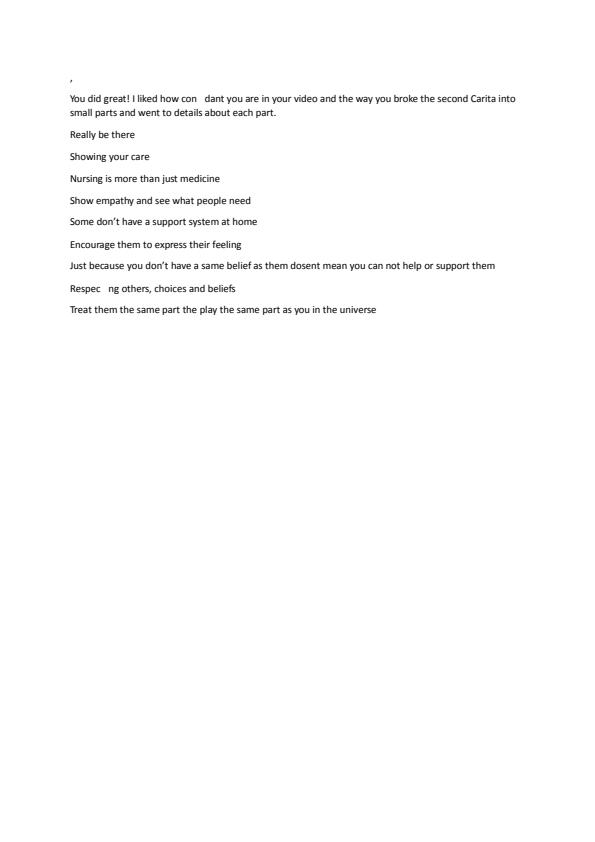 ,

You did great! I liked how con dant you are in your video and the way you broke the second Carita into small parts and went to details about each part.

Really be there

Showing your care

Nursing is more than just medicine

Show empathy and see what people need

Some don't have a support system at home

Encourage them to express their feeling

Just because you don't have a same belief as them dosent mean you can not help or support them

Respec ng others, choices and beliefs

Treat them the same part the play the same part as you in the universe